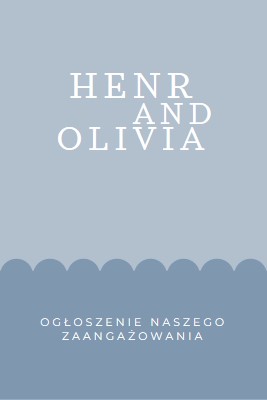 HENR
AND
OLIVIA

OGŁOSZENIE NASZEGO ZAANGAŻOWANIA